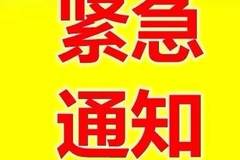 紧急
通知